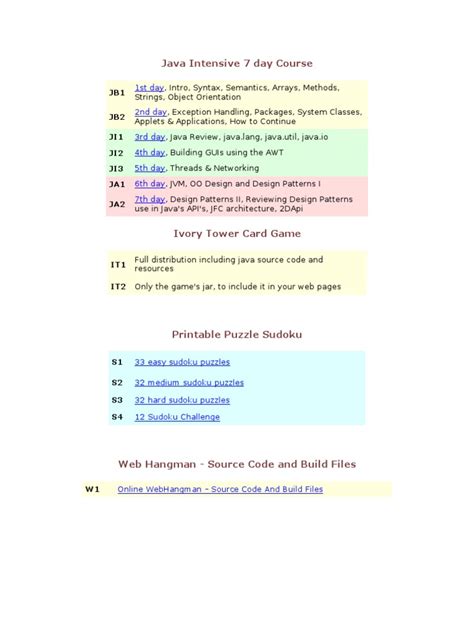 Java Intensive 7 day Course

| | |
|---|---|
| JB1 | 1st day, Intro, Syntax, Semantics, Arrays, Methods, Strings, Object Orientation |
| JB2 | 2nd day, Exception Handling, Packages, System Classes, Applets & Applications, How to Continue |
| JI1 | 3rd day, Java Review, java.lang, java.util, java.io |
| JI2 | 4th day, Building GUIs using the AWT |
| JI3 | 5th day, Threads & Networking |
| JA1 | 6th day, JVM, OO Design and Design Patterns I |
| JA2 | 7th day, Design Patterns II, Reviewing Design Patterns use in Java's API's, JFC architecture, 2DApi |

Ivory Tower Card Game

| | |
|---|---|
| IT1 | Full distribution including java source code and resources |
| IT2 | Only the game's jar, to include it in your web pages |

Printable Puzzle Sudoku

| | |
|---|---|
| S1 | 33 easy sudoku puzzles |
| S2 | 32 medium sudoku puzzles |
| S3 | 32 hard sudoku puzzles |
| S4 | 12 Sudoku Challenge |

Web Hangman - Source Code and Build Files

| | |
|---|---|
| W1 | Online WebHangman - Source Code And Build Files |